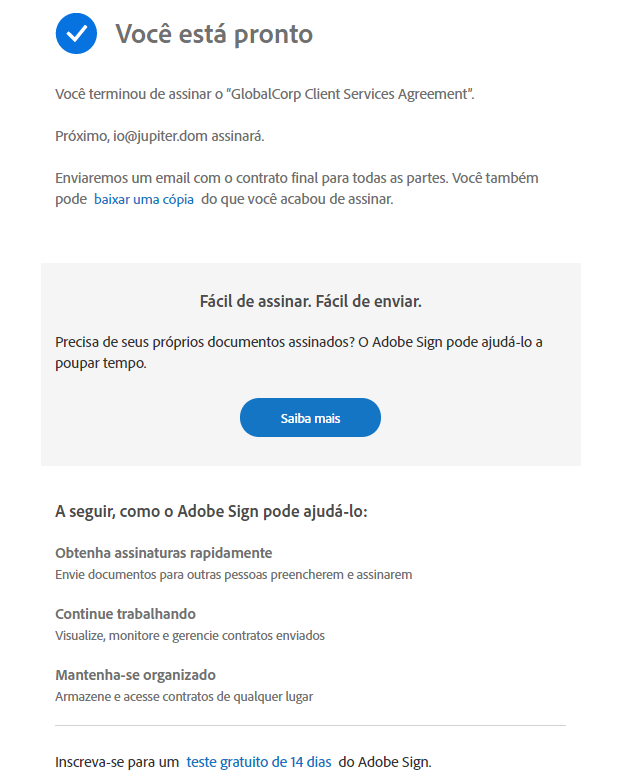 Você está pronto

Você terminou de assinar o "GlobalCorp Client Services Agreement".

Próximo, io@jupiter.dom assinará.

Enviaremos um email com o contrato final para todas as partes. Você também pode baixar uma cópia do que você acabou de assinar.

Fácil de assinar. Fácil de enviar.

Precisa de seus próprios documentos assinados? O Adobe Sign pode ajudá-lo a poupar tempo.

Saiba mais

A seguir, como o Adobe Sign pode ajudá-lo:

Obtenha assinaturas rapidamente
Envie documentos para outras pessoas preencherem e assinarem

Continue trabalhando
Visualize, monitore e gerencie contratos enviados

Mantenha-se organizado
Armazene e acesse contratos de qualquer lugar

Inscreva-se para um teste gratuito de 14 dias do Adobe Sign.